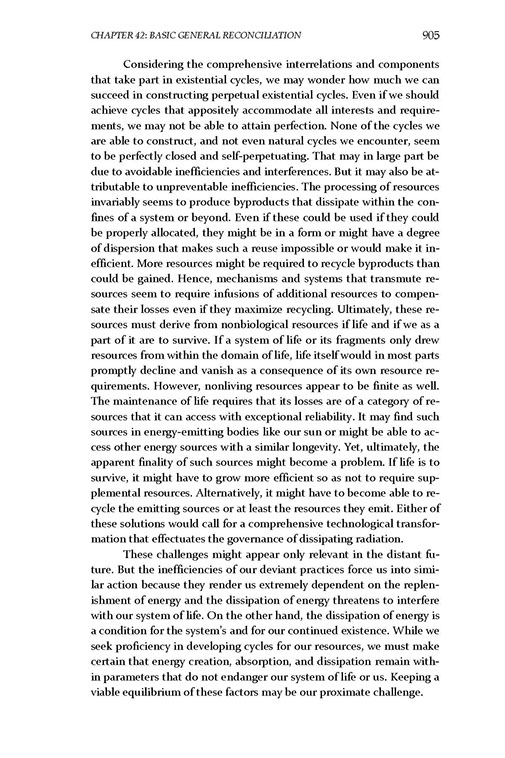 CHAPTER 42: BASIC GENERAL RECONCILIATION 905

Considering the comprehensive interrelations and components that take part in existential cycles, we may wonder how much we can succeed in constructing perpetual existential cycles. Even if we should achieve cycles that appositely accommodate all interests and requirements, we may not be able to attain perfection. None of the cycles we are able to construct, and not even natural cycles we encounter, seem to be perfectly closed and self-perpetuating. That may in large part be due to avoidable inefficiencies and interferences. But it may also be attributable to unpreventable inefficiencies. The processing of resources invariably seems to produce byproducts that dissipate within the confines of a system or beyond. Even if these could be used if they could be properly allocated, they might be in a form or might have a degree of dispersion that makes such a reuse impossible or would make it inefficient. More resources might be required to recycle byproducts than could be gained. Hence, mechanisms and systems that transmute resources seem to require infusions of additional resources to compensate their losses even if they maximize recycling. Ultimately, these resources must derive from nonbiological resources if life and if we as a part of it are to survive. If a system of life or its fragments only drew resources from within the domain of life, life itself would in most parts promptly decline and vanish as a consequence of its own resource requirements. However, nonliving resources appear to be finite as well. The maintenance of life requires that its losses are of a category of resources that it can access with exceptional reliability. It may find such sources in energy-emitting bodies like our sun or might be able to access other energy sources with a similar longevity. Yet, ultimately, the apparent finality of such sources might become a problem. If life is to survive, it might have to grow more efficient so as not to require supplemental resources. Alternatively, it might have to become able to recycle the emitting sources or at least the resources they emit. Either of these solutions would call for a comprehensive technological transformation that effectuates the governance of dissipating radiation.

These challenges might appear only relevant in the distant future. But the inefficiencies of our deviant practices force us into similar action because they render us extremely dependent on the replenishment of energy and the dissipation of energy threatens to interfere with our system of life. On the other hand, the dissipation of energy is a condition for the system's and for our continued existence. While we seek proficiency in developing cycles for our resources, we must make certain that energy creation, absorption, and dissipation remain within parameters that do not endanger our system of life or us. Keeping a viable equilibrium of these factors may be our proximate challenge.